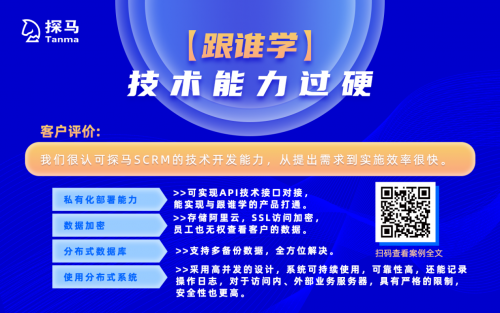 探马
Tanma

【跟谁学】
技术能力过硬

客户评价:

我们很认可探马SCRM的技术开发能力，从提出需求到实施效率很快。

私有化部署能力
>>可实现API技术接口对接，能实现与跟谁学的产品打通。

数据加密
>>存储阿里云，SSL访问加密，员工也无权查看客户的数据。

分布式数据库
>>支持多备份数据，全方位解决。

使用分布式系统
>>采用高并发的设计，系统可持续使用，可靠性高，还能记录操作日志，对于访问内、外部业务服务器，具有严格的限制，安全性也更高。

扫码查看案例全文